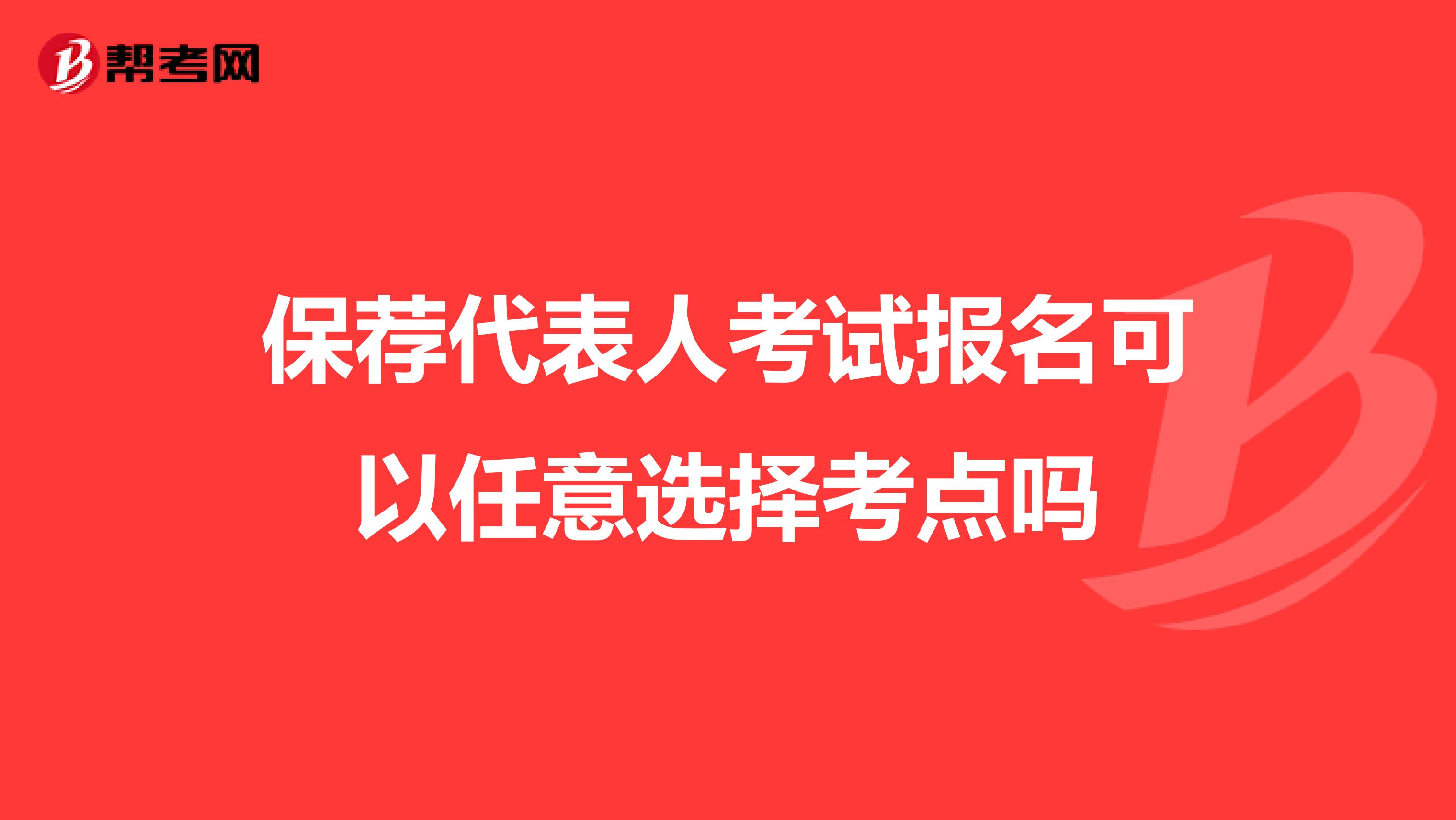 帮考网

保荐代表人考试报名可以任意选择考点吗